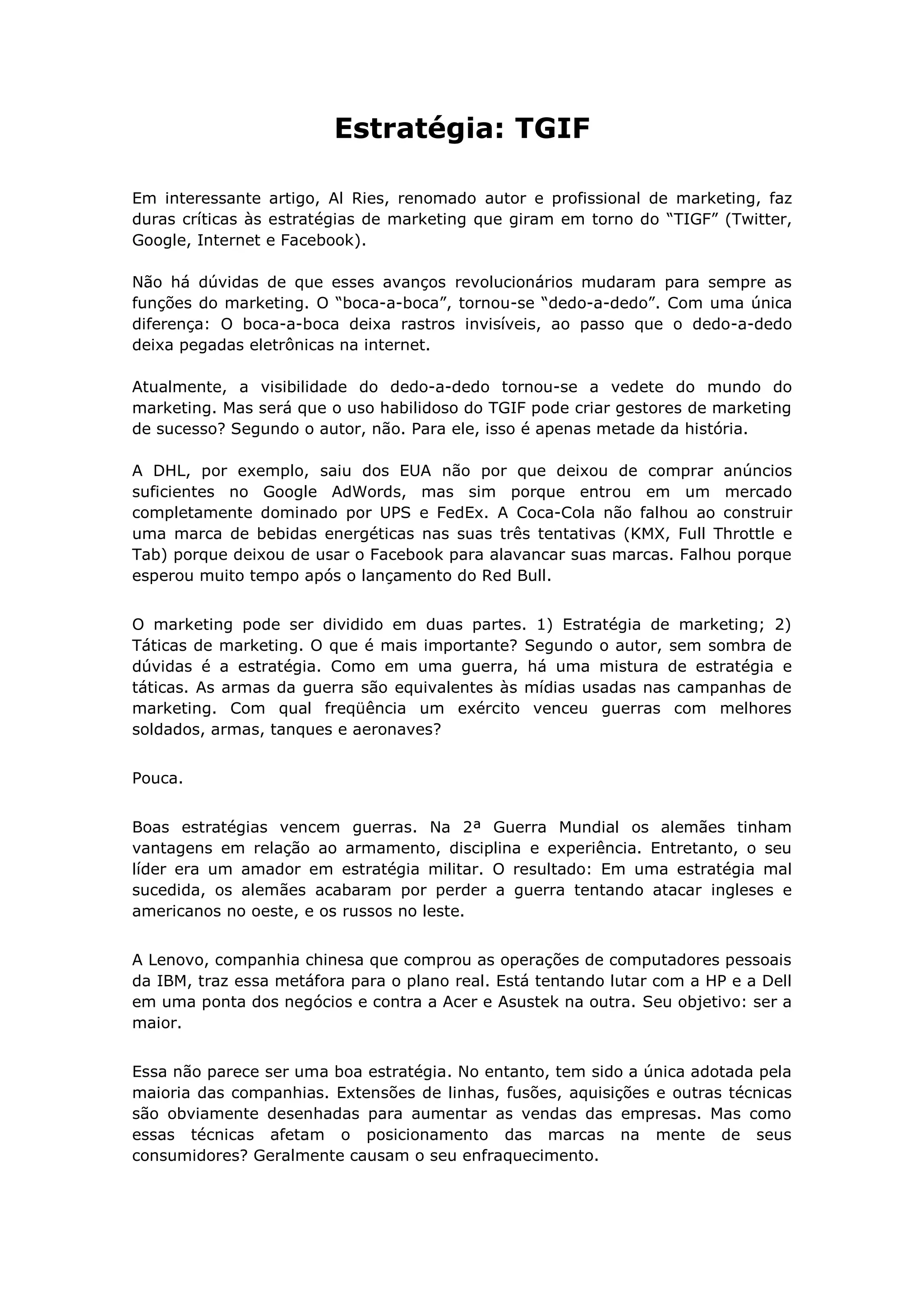 Estratégia: TGIF

Em interessante artigo, Al Ries, renomado autor e profissional de marketing, faz duras críticas às estratégias de marketing que giram em torno do “TIGF” (Twitter, Google, Internet e Facebook).

Não há dúvidas de que esses avanços revolucionários mudaram para sempre as funções do marketing. O “boca-a-boca”, tornou-se “dedo-a-dedo”. Com uma única diferença: O boca-a-boca deixa rastros invisíveis, ao passo que o dedo-a-dedo deixa pegadas eletrônicas na internet.

Atualmente, a visibilidade do dedo-a-dedo tornou-se a vedete do mundo do marketing. Mas será que o uso habilidoso do TGIF pode criar gestores de marketing de sucesso? Segundo o autor, não. Para ele, isso é apenas metade da história.

A DHL, por exemplo, saiu dos EUA não por que deixou de comprar anúncios suficientes no Google AdWords, mas sim porque entrou em um mercado completamente dominado por UPS e FedEx. A Coca-Cola não falhou ao construir uma marca de bebidas energéticas nas suas três tentativas (KMX, Full Throttle e Tab) porque deixou de usar o Facebook para alavancar suas marcas. Falhou porque esperou muito tempo após o lançamento do Red Bull.

O marketing pode ser dividido em duas partes. 1) Estratégia de marketing; 2) Táticas de marketing. O que é mais importante? Segundo o autor, sem sombra de dúvidas é a estratégia. Como em uma guerra, há uma mistura de estratégia e táticas. As armas da guerra são equivalentes às mídias usadas nas campanhas de marketing. Com qual freqüência um exército venceu guerras com melhores soldados, armas, tanques e aeronaves?

Pouca.

Boas estratégias vencem guerras. Na 2ª Guerra Mundial os alemães tinham vantagens em relação ao armamento, disciplina e experiência. Entretanto, o seu líder era um amador em estratégia militar. O resultado: Em uma estratégia mal sucedida, os alemães acabaram por perder a guerra tentando atacar ingleses e americanos no oeste, e os russos no leste.

A Lenovo, companhia chinesa que comprou as operações de computadores pessoais da IBM, traz essa metáfora para o plano real. Está tentando lutar com a HP e a Dell em uma ponta dos negócios e contra a Acer e Asustek na outra. Seu objetivo: ser a maior.

Essa não parece ser uma boa estratégia. No entanto, tem sido a única adotada pela maioria das companhias. Extensões de linhas, fusões, aquisições e outras técnicas são obviamente desenhadas para aumentar as vendas das empresas. Mas como essas técnicas afetam o posicionamento das marcas na mente de seus consumidores? Geralmente causam o seu enfraquecimento.